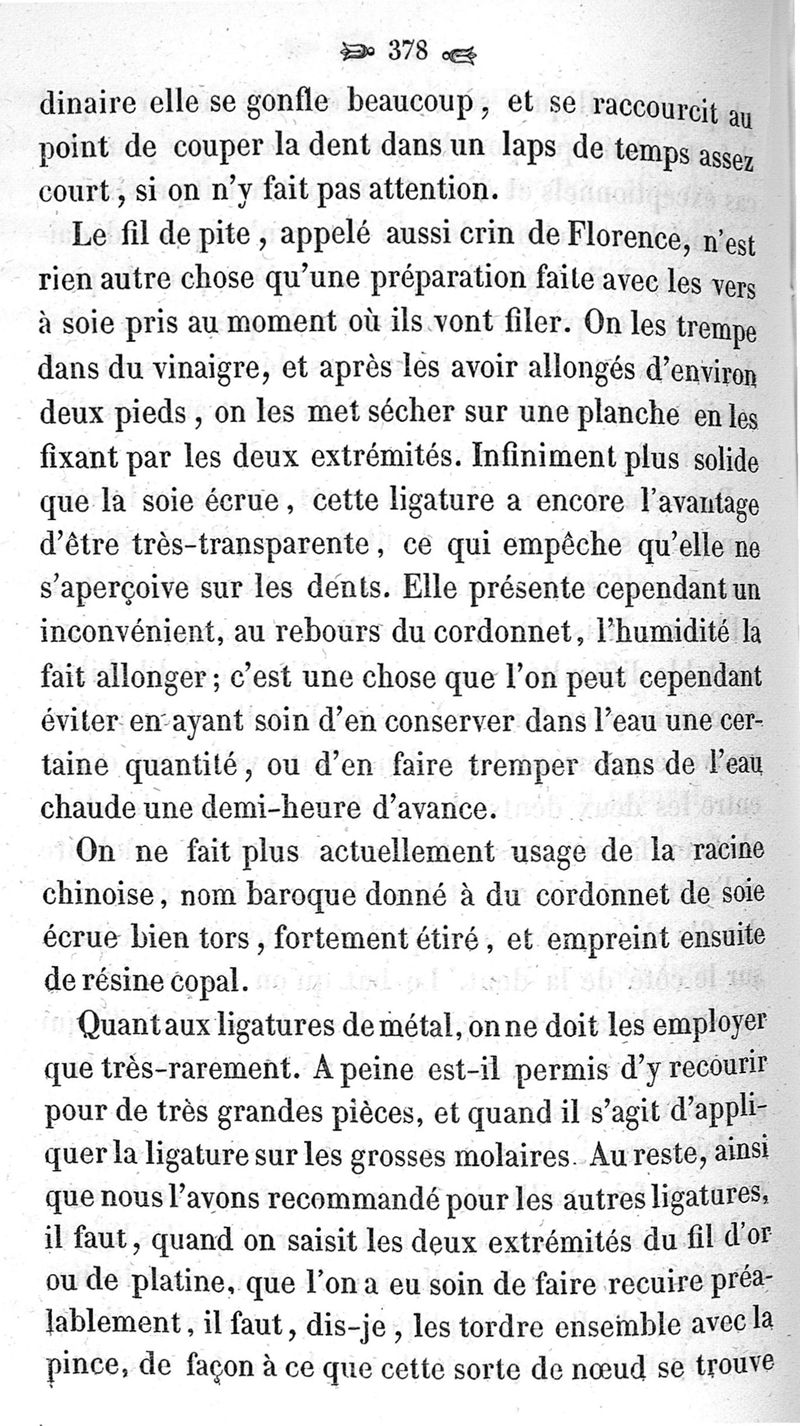 378

dinaire elle se gonfle beaucoup, et se raccourcit au point de couper la dent dans un laps de temps assez court, si on n'y fait pas attention.

Le fil de pite, appelé aussi crin de Florence, n'est rien autre chose qu'une préparation faite avec les vers à soie pris au moment où ils vont filer. On les trempe dans du vinaigre, et après les avoir allongés d'environ deux pieds, on les met sécher sur une planche en les fixant par les deux extrémités. Infiniment plus solide que la soie écrue, cette ligature a encore l'avantage d'être très-transparente, ce qui empêche qu'elle ne s'aperçoive sur les dents. Elle présente cependant un inconvénient, au rebours du cordonnet, l'humidité la fait allonger; c'est une chose que l'on peut cependant éviter en ayant soin d'en conserver dans l'eau une certaine quantité, ou d'en faire tremper dans de l'eau chaude une demi-heure d'avance.

On ne fait plus actuellement usage de la racine chinoise, nom baroque donné à du cordonnet de soie écrue bien tors, fortement étiré, et empreint ensuite de résine copal.

Quant aux ligatures de métal, on ne doit les employer que très-rarement. A peine est-il permis d'y recourir pour de très grandes pièces, et quand il s'agit d'appliquer la ligature sur les grosses molaires. Au reste, ainsi que nous l'avons recommandé pour les autres ligatures, il faut, quand on saisit les deux extrémités du fil d'or ou de platine, que l'on a eu soin de faire recuire préalablement, il faut, dis-je, les tordre ensemble avec la pince, de façon à ce que cette sorte de nœud se trouve